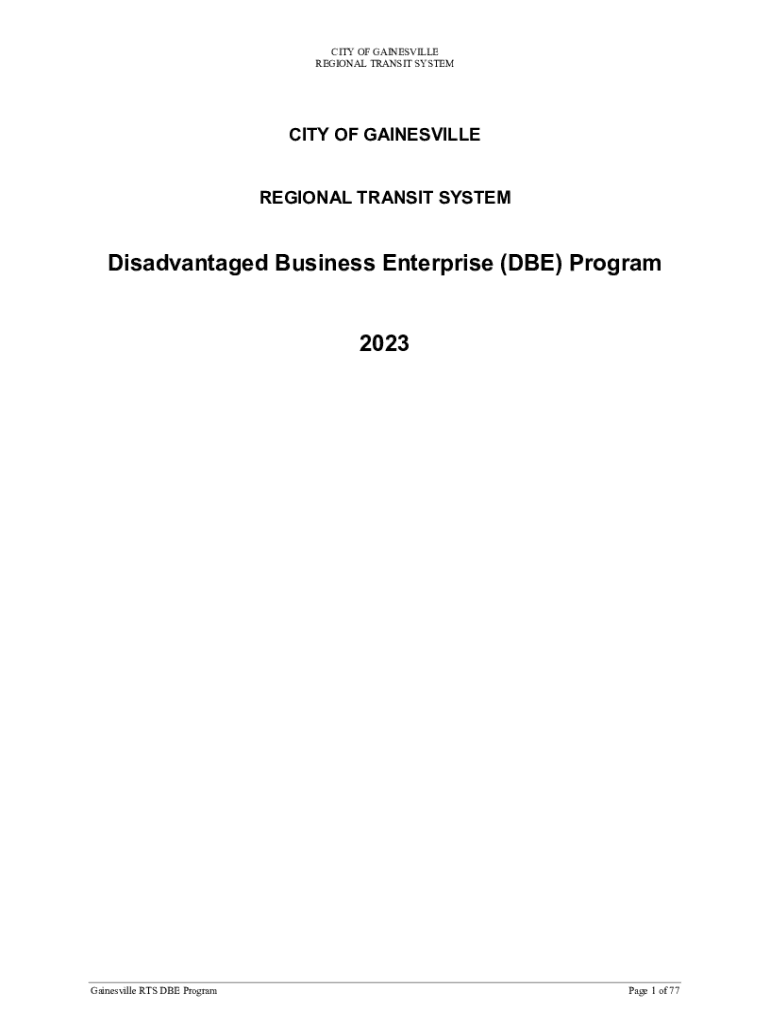 CITY OF GAINESVILLE
REGIONAL TRANSIT SYSTEM

CITY OF GAINESVILLE

REGIONAL TRANSIT SYSTEM

Disadvantaged Business Enterprise (DBE) Program

2023

Gainesville RTS DBE Program

Page 1 of 77